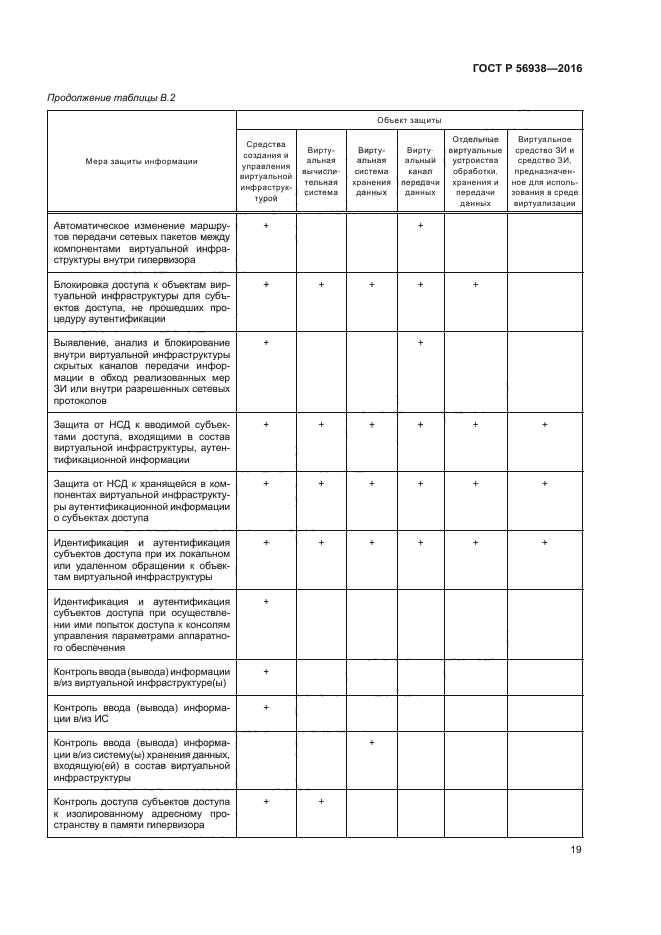 ГОСТ Р 56938—2016

Продолжение таблицы В.2

| Мера защиты информации | Объект защиты | | | | | |
|---|---|---|---|---|---|---|
| | Средства создания и управления виртуальной инфраструктурой | Виртуальная вычислительная система | Виртуальная система хранения данных | Виртуальный канал передачи данных | Отдельные виртуальные устройства обработки, хранения и передачи данных | Виртуальное средство ЗИ и средство ЗИ, предназначенное для использования в среде виртуализации |
| Автоматическое изменение маршрутов передачи сетевых пакетов между компонентами виртуальной инфраструктуры внутри гипервизора | + | | | + | | |
| Блокировка доступа к объектам виртуальной инфраструктуры для субъектов доступа, не прошедших процедуру аутентификации | + | + | + | + | + | |
| Выявление, анализ и блокирование внутри виртуальной инфраструктуры скрытых каналов передачи информации в обход реализованных мер ЗИ или внутри разрешенных сетевых протоколов | + | | | + | | |
| Защита от НСД к вводимой субъектами доступа, входящими в состав виртуальной инфраструктуры, аутентификационной информации | + | + | + | + | + | + |
| Защита от НСД к хранящейся в компонентах виртуальной инфраструктуры аутентификационной информации о субъектах доступа | + | + | + | + | + | + |
| Идентификация и аутентификация субъектов доступа при их локальном или удаленном обращении к объектам виртуальной инфраструктуры | + | + | + | + | + | + |
| Идентификация и аутентификация субъектов доступа при осуществлении ими попыток доступа к консолям управления параметрами аппаратного обеспечения | + | | | | | |
| Контроль ввода (вывода) информации в/из виртуальной инфраструктуре(ы) | + | | | | | |
| Контроль ввода (вывода) информации в/из ИС | + | | | | | |
| Контроль ввода (вывода) информации в/из систему(ы) хранения данных, входящую(ей) в состав виртуальной инфраструктуры | | | + | | | |
| Контроль доступа субъектов доступа к изолированному адресному пространству в памяти гипервизора | + | + | | | | |

19